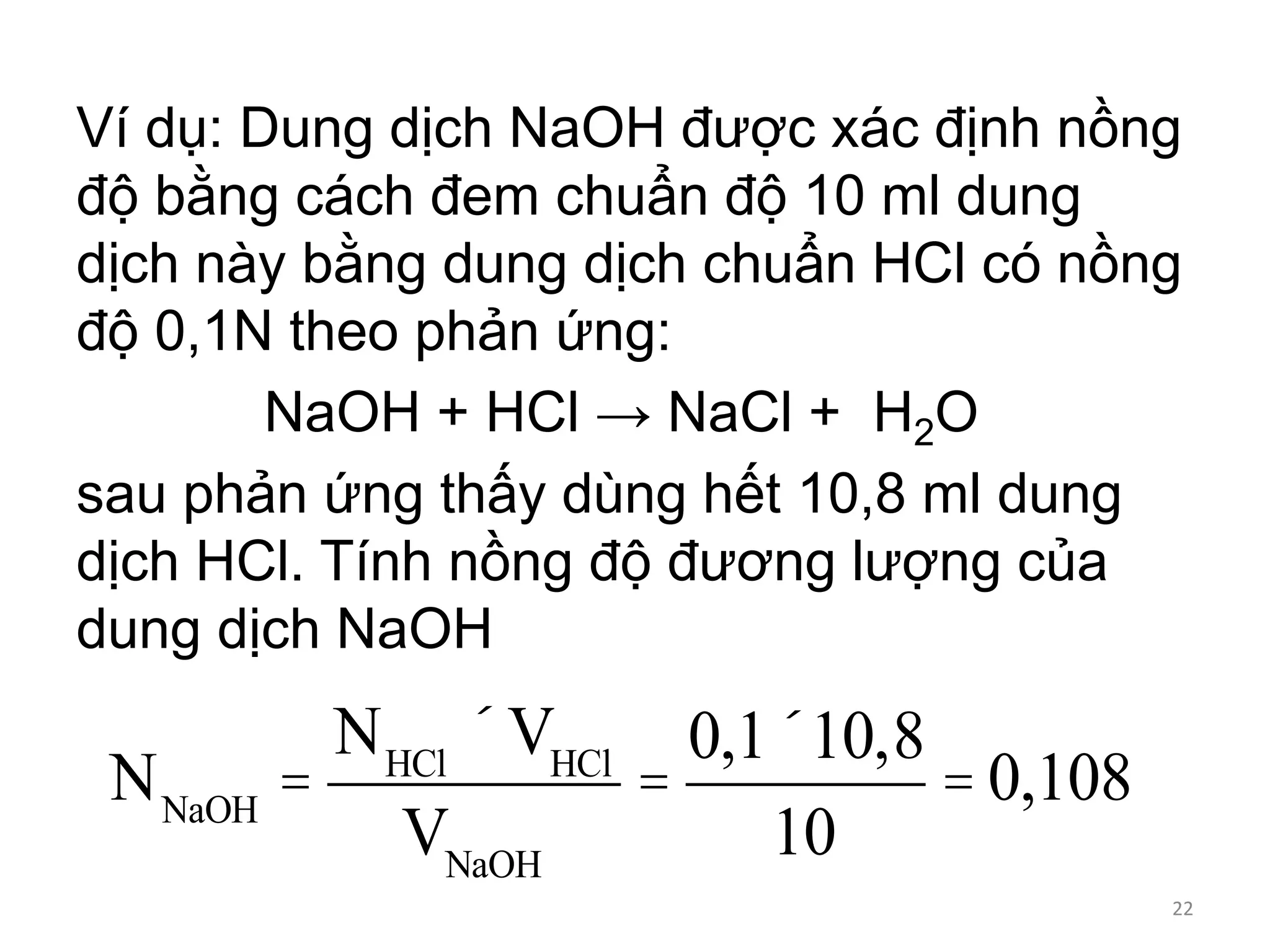 Ví dụ: Dung dịch NaOH được xác định nồng độ bằng cách đem chuẩn độ 10 ml dung dịch này bằng dung dịch chuẩn HCl có nồng độ 0,1N theo phản ứng:

$NaOH + HCl \rightarrow NaCl + H_2O$

sau phản ứng thấy dùng hết 10,8 ml dung dịch HCl. Tính nồng độ đương lượng của dung dịch NaOH

$N_{NaOH} = \frac{N_{HCl} ´ V_{HCl}}{V_{NaOH}} = \frac{0,1 ´ 10,8}{10} = 0,108$

22